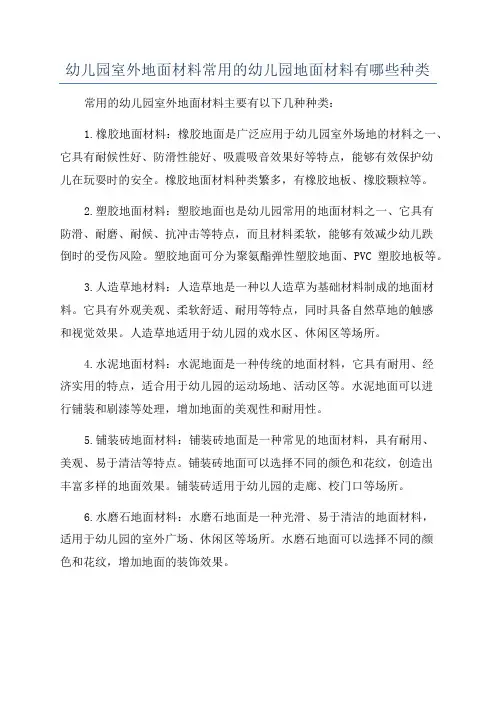 幼儿园室外地面材料常用的幼儿园地面材料有哪些种类

常用的幼儿园室外地面材料主要有以下几种种类：

1.橡胶地面材料：橡胶地面是广泛应用于幼儿园室外场地的材料之一、它具有耐候性好、防滑性能好、吸震吸音效果好等特点，能够有效保护幼儿在玩耍时的安全。橡胶地面材料种类繁多，有橡胶地板、橡胶颗粒等。

2.塑胶地面材料：塑胶地面也是幼儿园常用的地面材料之一、它具有防滑、耐磨、耐候、抗冲击等特点，而且材料柔软，能够有效减少幼儿跌倒时的受伤风险。塑胶地面可分为聚氨酯弹性塑胶地面、PVC 塑胶地板等。

3.人造草地材料：人造草地是一种以人造草为基础材料制成的地面材料。它具有外观美观、柔软舒适、耐用等特点，同时具备自然草地的触感和视觉效果。人造草地适用于幼儿园的戏水区、休闲区等场所。

4.水泥地面材料：水泥地面是一种传统的地面材料，它具有耐用、经济实用的特点，适合用于幼儿园的运动场地、活动区等。水泥地面可以进行铺装和刷漆等处理，增加地面的美观性和耐用性。

5.铺装砖地面材料：铺装砖地面是一种常见的地面材料，具有耐用、美观、易于清洁等特点。铺装砖地面可以选择不同的颜色和花纹，创造出丰富多样的地面效果。铺装砖适用于幼儿园的走廊、校门口等场所。

6.水磨石地面材料：水磨石地面是一种光滑、易于清洁的地面材料，适用于幼儿园的室外广场、休闲区等场所。水磨石地面可以选择不同的颜色和花纹，增加地面的装饰效果。